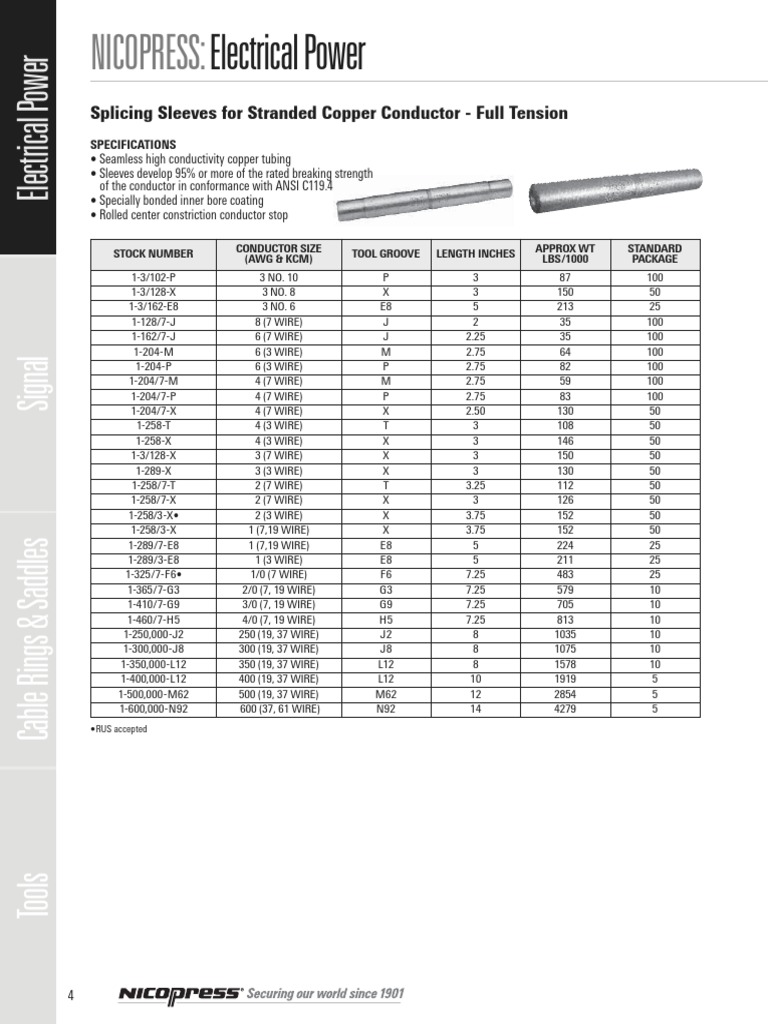 Electrical Power

Signal

Cable Rings & Saddles

Tools

NICOPRESS: Electrical Power

Splicing Sleeves for Stranded Copper Conductor - Full Tension

SPECIFICATIONS
• Seamless high conductivity copper tubing
• Sleeves develop 95% or more of the rated breaking strength of the conductor in conformance with ANSI C119.4
• Specially bonded inner bore coating
• Rolled center constriction conductor stop

| STOCK NUMBER | CONDUCTOR SIZE (AWG & KCM) | TOOL GROOVE | LENGTH INCHES | APPROX WT LBS/1000 | STANDARD PACKAGE |
|---|---|---|---|---|---|
| 1-3/102-P | 3 NO. 10 | P | 3 | 87 | 100 |
| 1-3/128-X | 3 NO. 8 | X | 3 | 150 | 50 |
| 1-3/162-E8 | 3 NO. 6 | E8 | 5 | 213 | 25 |
| 1-128/7-J | 8 (7 WIRE) | J | 2 | 35 | 100 |
| 1-162/7-J | 6 (7 WIRE) | J | 2.25 | 35 | 100 |
| 1-204-M | 6 (3 WIRE) | M | 2.75 | 64 | 100 |
| 1-204-P | 6 (3 WIRE) | P | 2.75 | 82 | 100 |
| 1-204/7-M | 4 (7 WIRE) | M | 2.75 | 59 | 100 |
| 1-204/7-P | 4 (7 WIRE) | P | 2.75 | 83 | 100 |
| 1-204/7-X | 4 (7 WIRE) | X | 2.50 | 130 | 50 |
| 1-258-T | 4 (3 WIRE) | T | 3 | 108 | 50 |
| 1-258-X | 4 (3 WIRE) | X | 3 | 146 | 50 |
| 1-3/128-X | 3 (7 WIRE) | X | 3 | 150 | 50 |
| 1-289-X | 3 (3 WIRE) | X | 3 | 130 | 50 |
| 1-258/7-T | 2 (7 WIRE) | T | 3.25 | 112 | 50 |
| 1-258/7-X | 2 (7 WIRE) | X | 3 | 126 | 50 |
| 1-258/3-X• | 2 (3 WIRE) | X | 3.75 | 152 | 50 |
| 1-258/3-X | 1 (7,19 WIRE) | X | 3.75 | 152 | 50 |
| 1-289/7-E8 | 1 (7,19 WIRE) | E8 | 5 | 224 | 25 |
| 1-289/3-E8 | 1 (3 WIRE) | E8 | 5 | 211 | 25 |
| 1-325/7-F6• | 1/0 (7 WIRE) | F6 | 7.25 | 483 | 25 |
| 1-365/7-G3 | 2/0 (7, 19 WIRE) | G3 | 7.25 | 579 | 10 |
| 1-410/7-G9 | 3/0 (7, 19 WIRE) | G9 | 7.25 | 705 | 10 |
| 1-460/7-H5 | 4/0 (7, 19 WIRE) | H5 | 7.25 | 813 | 10 |
| 1-250,000-J2 | 250 (19, 37 WIRE) | J2 | 8 | 1035 | 10 |
| 1-300,000-J8 | 300 (19, 37 WIRE) | J8 | 8 | 1075 | 10 |
| 1-350,000-L12 | 350 (19, 37 WIRE) | L12 | 8 | 1578 | 10 |
| 1-400,000-L12 | 400 (19, 37 WIRE) | L12 | 10 | 1919 | 5 |
| 1-500,000-M62 | 500 (19, 37 WIRE) | M62 | 12 | 2854 | 5 |
| 1-600,000-N92 | 600 (37, 61 WIRE) | N92 | 14 | 4279 | 5 |

•RUS accepted

4 NICOPRESS® Securing our world since 1901